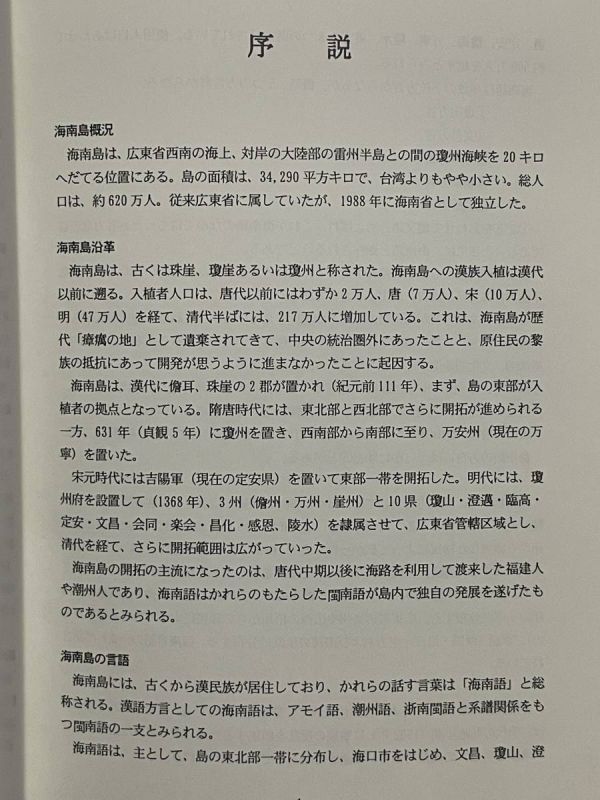 序　説

海南島概況
海南島は、広東省西南の海上、対岸の大陸部の雷州半島との間の瓊州海峡を20キロへだてる位置にある。島の面積は、34,290平方キロで、台湾よりもやや小さい。総人口は、約620万人。従来広東省に属していたが、1988年に海南省として独立した。

海南島沿革
海南島は、古くは珠崖、瓊崖あるいは瓊州と称された。海南島への漢族入植は漢代以前に遡る。入植者人口は、唐代以前にはわずか2万人、唐（7万人）、宋（10万人）、明（47万人）を経て、清代半ばには、217万人に増加している。これは、海南島が歴代「瘴癘の地」として遺棄されてきて、中央の統治圏外にあったことと、原住民の黎族の抵抗にあって開発が思うように進まなかったことに起因する。
海南島は、漢代に儋耳、珠崖の2郡が置かれ（紀元前111年）、まず、島の東部が入植者の拠点となっている。隋唐時代には、東北部と西北部でさらに開拓が進められる一方、631年（貞観5年）に瓊州を置き、西南部から南部に至り、万安州（現在の万寧）を置いた。
宋元時代には吉陽軍（現在の定安県）を置いて東部一帯を開拓した。明代には、瓊州府を設置して（1368年）、3州（儋州・万州・崖州）と10県（瓊山・澄邁・臨高・定安・文昌・会同・楽会・昌化・感恩、陵水）を隷属させて、広東省管轄区域とし、清代を経て、さらに開拓範囲は広がっていった。
海南島の開拓の主流になったのは、唐代中期以後に海路を利用して渡来した福建人や潮州人であり、海南語はかれらのもたらした閩南語が島内で独自の発展を遂げたものであるとみられる。

海南島の言語
海南島には、古くから漢民族が居住しており、かれらの話す言葉は「海南語」と総称される。漢語方言としての海南語は、アモイ語、潮州語、浙南閩語と系譜関係をもつ閩南語の一支とみられる。
海南語は、主として、島の東北部一帯に分布し、海口市をはじめ、文昌、瓊山、澄